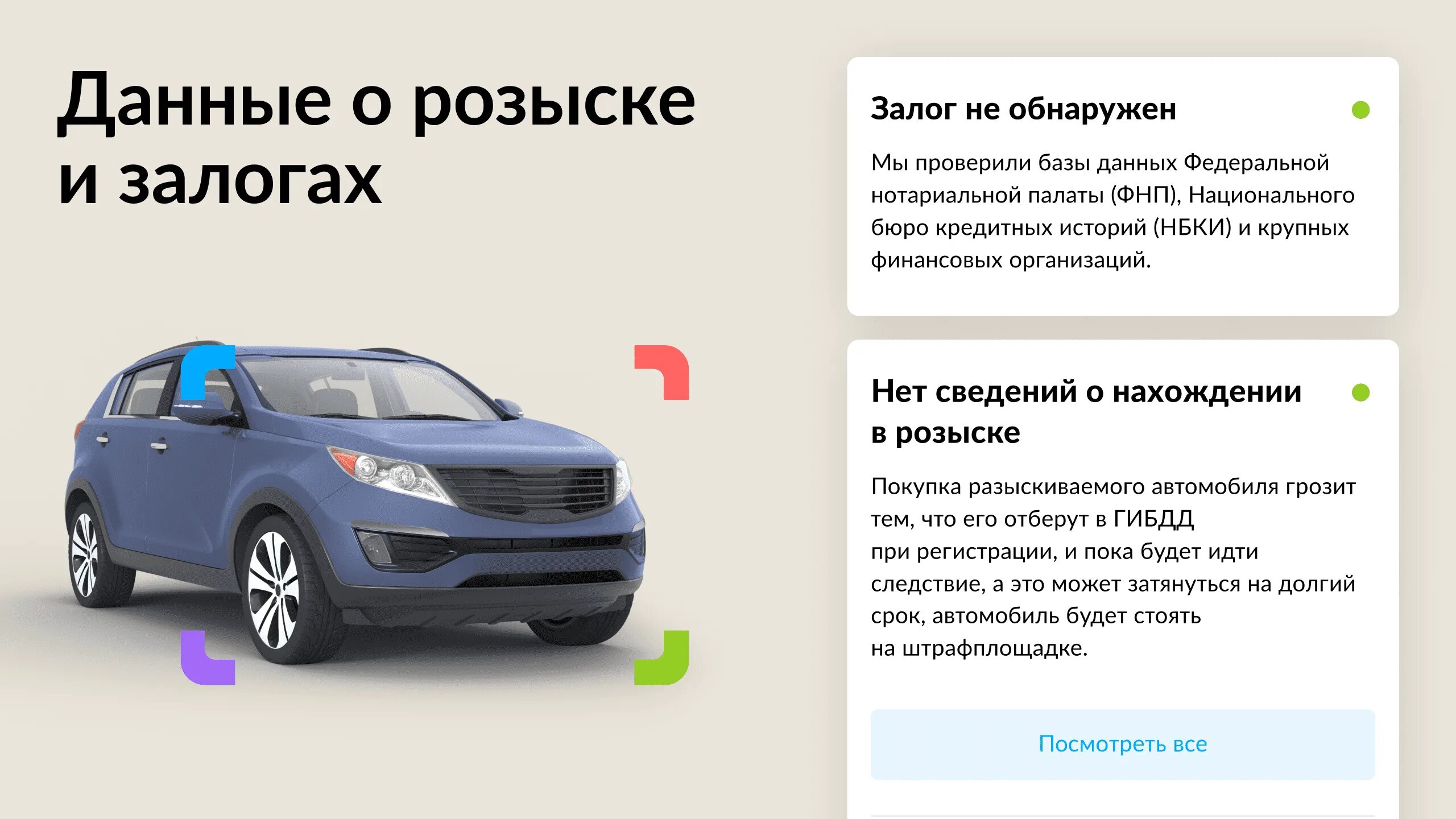 Данные о розыске и залогах

Залог не обнаружен

Мы проверили базы данных Федеральной нотариальной палаты (ФНП), Национального бюро кредитных историй (НБКИ) и крупных финансовых организаций.

Нет сведений о нахождении в розыске

Покупка разыскиваемого автомобиля грозит тем, что его отберут в ГИБДД при регистрации, и пока будет идти следствие, а это может затянуться на долгий срок, автомобиль будет стоять на штрафплощадке.

Посмотреть все